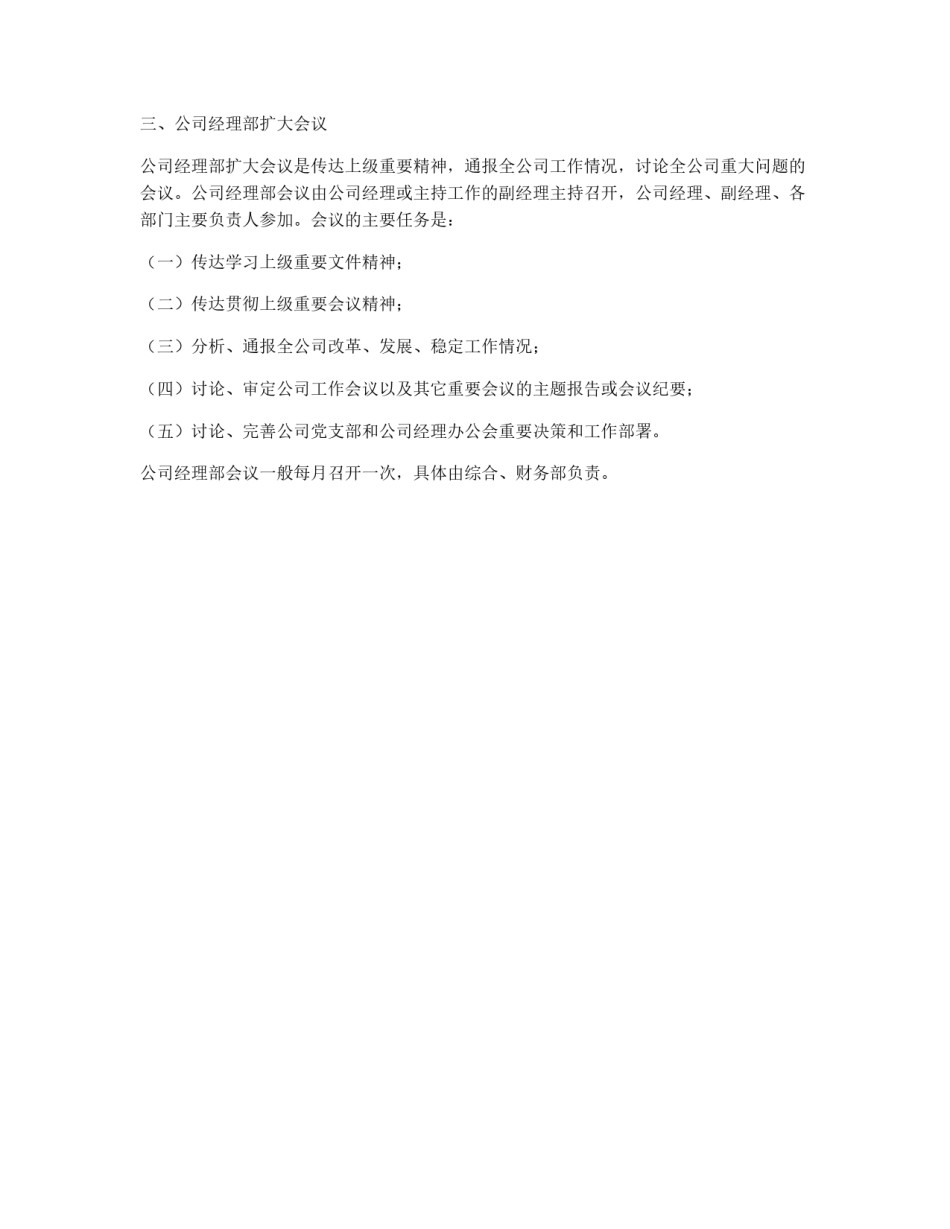 三、公司经理部扩大会议

公司经理部扩大会议是传达上级重要精神，通报全公司工作情况，讨论全公司重大问题的会议。公司经理部会议由公司经理或主持工作的副经理主持召开，公司经理、副经理、各部门主要负责人参加。会议的主要任务是：

（一）传达学习上级重要文件精神；

（二）传达贯彻上级重要会议精神；

（三）分析、通报全公司改革、发展、稳定工作情况；

（四）讨论、审定公司工作会议以及其它重要会议的主题报告或会议纪要；

（五）讨论、完善公司党支部和公司经理办公会重要决策和工作部署。

公司经理部会议一般每月召开一次，具体由综合、财务部负责。